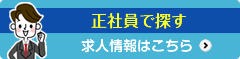 正社員で探す

求人情報はこちら